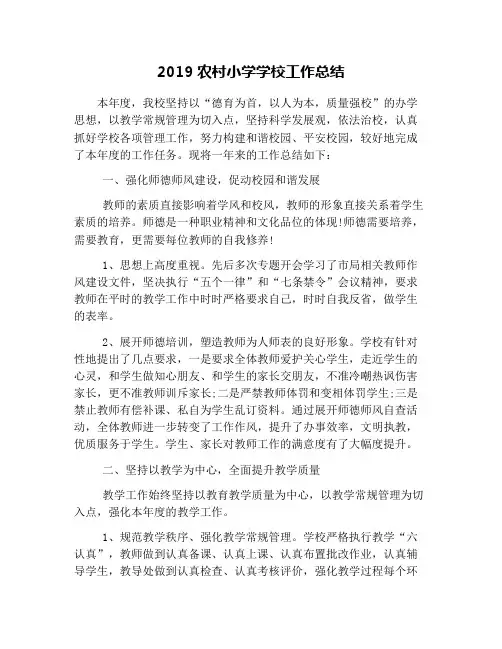 2019 农村小学学校工作总结

本年度，我校坚持以“德育为首，以人为本，质量强校”的办学思想，以教学常规管理为切入点，坚持科学发展观，依法治校，认真抓好学校各项管理工作，努力构建和谐校园、平安校园，较好地完成了本年度的工作任务。现将一年来的工作总结如下：

一、强化师德师风建设，促动校园和谐发展

教师的素质直接影响着学风和校风，教师的形象直接关系着学生素质的培养。师德是一种职业精神和文化品位的体现!师德需要培养，需要教育，更需要每位教师的自我修养!

1、思想上高度重视。先后多次专题开会学习了市局相关教师作风建设文件，坚决执行“五个一律”和“七条禁令”会议精神，要求教师在平时的教学工作中时时严格要求自己，时时自我反省，做学生的表率。

2、展开师德培训，塑造教师为人师表的良好形象。学校有针对性地提出了几点要求，一是要求全体教师爱护关心学生，走近学生的心灵，和学生做知心朋友、和学生的家长交朋友，不准冷嘲热讽伤害家长，更不准教师训斥家长;二是严禁教师体罚和变相体罚学生;三是禁止教师有偿补课、私自为学生乱订资料。通过展开师德师风自查活动，全体教师进一步转变了工作作风，提升了办事效率，文明执教，优质服务于学生。学生、家长对教师工作的满意度有了大幅度提升。

二、坚持以教学为中心，全面提升教学质量

教学工作始终坚持以教育教学质量为中心，以教学常规管理为切入点，强化本年度的教学工作。

1、规范教学秩序、强化教学常规管理。学校严格执行教学“六认真”，教师做到认真备课、认真上课、认真布置批改作业，认真辅导学生，教导处做到认真检查、认真考核评价，强化教学过程每个环